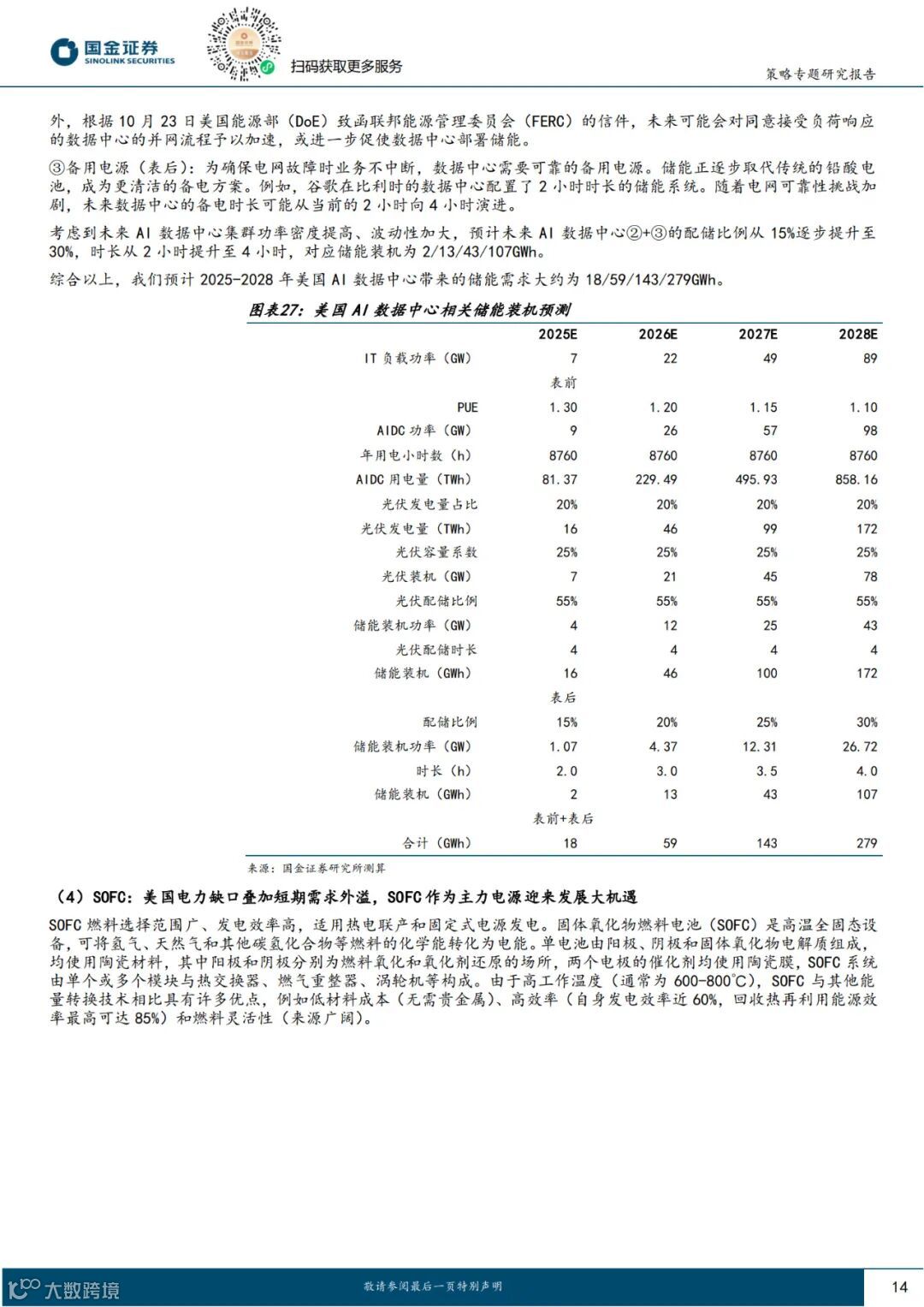 国金证券
SINOLINK SECURITIES
扫码获取更多服务
策略专题研究报告

外，根据 10 月 23 日美国能源部（DoE）致函联邦能源管理委员会（FERC）的信件，未来可能会对同意接受负荷响应的数据中心的并网流程予以加速，或进一步促使数据中心部署储能。

③备用电源（表后）：为确保电网故障时业务不中断，数据中心需要可靠的备用电源。储能正逐步取代传统的铅酸电池，成为更清洁的备电方案。例如，谷歌在比利时的数据中心配置了 2 小时时长的储能系统。随着电网可靠性挑战加剧，未来数据中心的备电时长可能从当前的 2 小时向 4 小时演进。

考虑到未来 AI 数据中心集群功率密度提高、波动性加大，预计未来 AI 数据中心②+③的配储比例从 15%逐步提升至 30%，时长从 2 小时提升至 4 小时，对应储能装机为 2/13/43/107GWh。

综合以上，我们预计 2025-2028 年美国 AI 数据中心带来的储能需求大约为 18/59/143/279GWh。

图表27：美国 AI 数据中心相关储能装机预测

| | 2025E | 2026E | 2027E | 2028E |
|---|---|---|---|---|
| IT 负载功率（GW） | 7 | 22 | 49 | 89 |
| | 表前 | | | |
| PUE | 1.30 | 1.20 | 1.15 | 1.10 |
| AIDC 功率（GW） | 9 | 26 | 57 | 98 |
| 年用电小时数（h） | 8760 | 8760 | 8760 | 8760 |
| AIDC 用电量（TWh） | 81.37 | 229.49 | 495.93 | 858.16 |
| 光伏发电量占比 | 20% | 20% | 20% | 20% |
| 光伏发电量（TWh） | 16 | 46 | 99 | 172 |
| 光伏容量系数 | 25% | 25% | 25% | 25% |
| 光伏装机（GW） | 7 | 21 | 45 | 78 |
| 光伏配储比例 | 55% | 55% | 55% | 55% |
| 储能装机功率（GW） | 4 | 12 | 25 | 43 |
| 光伏配储时长 | 4 | 4 | 4 | 4 |
| 储能装机（GWh） | 16 | 46 | 100 | 172 |
| | 表后 | | | |
| 配储比例 | 15% | 20% | 25% | 30% |
| 储能装机功率（GW） | 1.07 | 4.37 | 12.31 | 26.72 |
| 时长（h） | 2.0 | 3.0 | 3.5 | 4.0 |
| 储能装机（GWh） | 2 | 13 | 43 | 107 |
| | 表前+表后 | | | |
| 合计（GWh） | 18 | 59 | 143 | 279 |

来源：国金证券研究所测算

（4）SOFC：美国电力缺口叠加短期需求外溢，SOFC 作为主力电源迎来发展大机遇

SOFC 燃料选择范围广、发电效率高，适用热电联产和固定式电源发电。固体氧化物燃料电池（SOFC）是高温全固态设备，可将氢气、天然气和其他碳氢化合物等燃料的化学能转化为电能。单电池由阳极、阴极和固体氧化物电解质组成，均使用陶瓷材料，其中阳极和阴极分别为燃料氧化和氧化剂还原的场所，两个电极的催化剂均使用陶瓷膜，SOFC 系统由单个或多个模块与热交换器、燃气重整器、涡轮机等构成。由于高工作温度（通常为 600-800℃），SOFC 与其他能量转换技术相比具有许多优点，例如低材料成本（无需贵金属）、高效率（自身发电效率近 60%，回收热再利用能源效率最高可达 85%）和燃料灵活性（来源广阔）。

大数跨境
敬请参阅最后一页特别声明
14